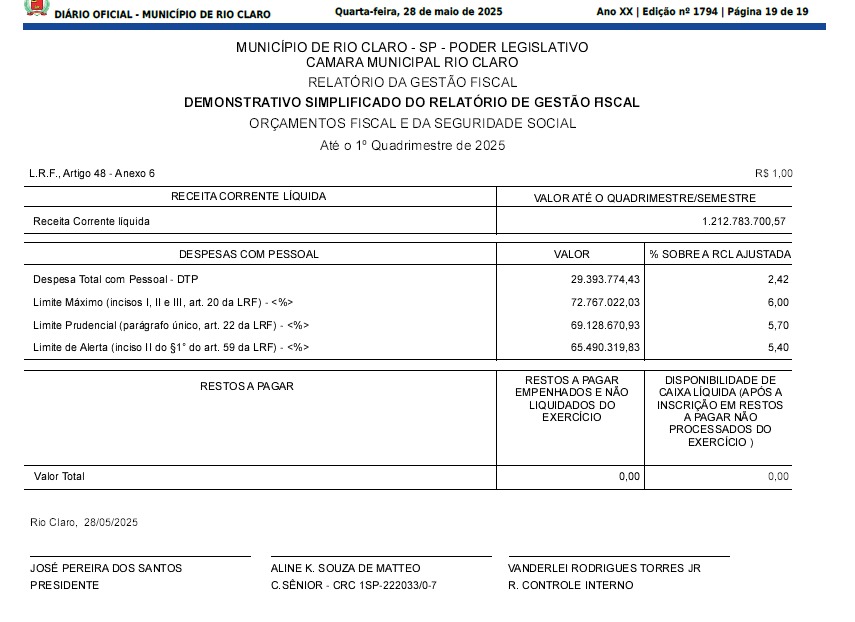 DIÁRIO OFICIAL - MUNICÍPIO DE RIO CLARO Quarta-feira, 28 de maio de 2025 Ano XX | Edição nº 1794 | Página 19 de 19

MUNICÍPIO DE RIO CLARO - SP - PODER LEGISLATIVO
CAMARA MUNICIPAL RIO CLARO
RELATÓRIO DA GESTÃO FISCAL
DEMONSTRATIVO SIMPLIFICADO DO RELATÓRIO DE GESTÃO FISCAL
ORÇAMENTOS FISCAL E DA SEGURIDADE SOCIAL
Até o 1º Quadrimestre de 2025

L.R.F., Artigo 48 - Anexo 6 R$ 1,00

| RECEITA CORRENTE LÍQUIDA | VALOR ATÉ O QUADRIMESTRE/SEMESTRE |
|---|---|
| Receita Corrente líquida | 1.212.783.700,57 |

| DESPESAS COM PESSOAL | VALOR | % SOBRE A RCL AJUSTADA |
|---|---|---|
| Despesa Total com Pessoal - DTP | 29.393.774,43 | 2,42 |
| Limite Máximo (incisos I, II e III, art. 20 da LRF) - <%> | 72.767.022,03 | 6,00 |
| Limite Prudencial (parágrafo único, art. 22 da LRF) - <%> | 69.128.670,93 | 5,70 |
| Limite de Alerta (inciso II do §1° do art. 59 da LRF) - <%> | 65.490.319,83 | 5,40 |

| RESTOS A PAGAR | RESTOS A PAGAR EMPENHADOS E NÃO LIQUIDADOS DO EXERCÍCIO | DISPONIBILIDADE DE CAIXA LÍQUIDA (APÓS A INSCRIÇÃO EM RESTOS A PAGAR NÃO PROCESSADOS DO EXERCÍCIO ) |
|---|---|---|
| Valor Total | 0,00 | 0,00 |

Rio Claro, 28/05/2025

JOSÉ PEREIRA DOS SANTOS
PRESIDENTE

ALINE K. SOUZA DE MATTEO
C.SÊNIOR - CRC 1SP-222033/0-7

VANDERLEI RODRIGUES TORRES JR
R. CONTROLE INTERNO